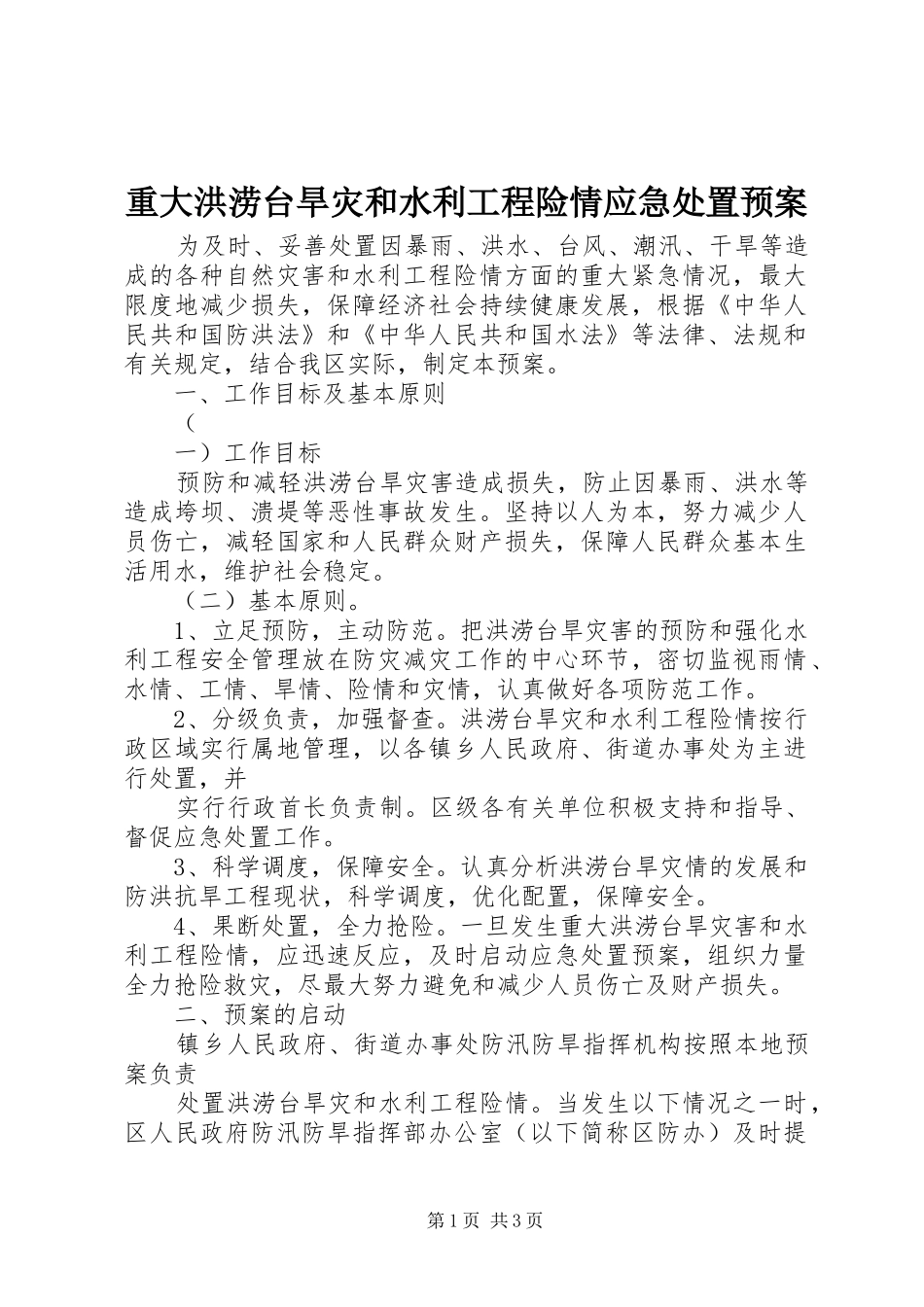 重大洪涝台旱灾和水利工程险情应急处置预案

为及时、妥善处置因暴雨、洪水、台风、潮汛、干旱等造成的各种自然灾害和水利工程险情方面的重大紧急情况，最大限度地减少损失，保障经济社会持续健康发展，根据《中华人民共和国防洪法》和《中华人民共和国水法》等法律、法规和有关规定，结合我区实际，制定本预案。

一、工作目标及基本原则

（

一）工作目标

预防和减轻洪涝台旱灾害造成损失，防止因暴雨、洪水等造成垮坝、溃堤等恶性事故发生。坚持以人为本，努力减少人员伤亡，减轻国家和人民群众财产损失，保障人民群众基本生活用水，维护社会稳定。

（二）基本原则。

1、立足预防，主动防范。把洪涝台旱灾害的预防和强化水利工程安全管理放在防灾减灾工作的中心环节，密切监视雨情、水情、工情、旱情、险情和灾情，认真做好各项防范工作。

2、分级负责，加强督查。洪涝台旱灾和水利工程险情按行政区域实行属地管理，以各镇乡人民政府、街道办事处为主进行处置，并

实行行政首长负责制。区级各有关单位积极支持和指导、督促应急处置工作。

3、科学调度，保障安全。认真分析洪涝台旱灾情的发展和防洪抗旱工程现状，科学调度，优化配置，保障安全。

4、果断处置，全力抢险。一旦发生重大洪涝台旱灾害和水利工程险情，应迅速反应，及时启动应急处置预案，组织力量全力抢险救灾，尽最大努力避免和减少人员伤亡及财产损失。

二、预案的启动

镇乡人民政府、街道办事处防汛防旱指挥机构按照本地预案负责

处置洪涝台旱灾和水利工程险情。当发生以下情况之一时，区人民政府防汛防旱指挥部办公室（以下简称区防办）及时提

第1页 共3页